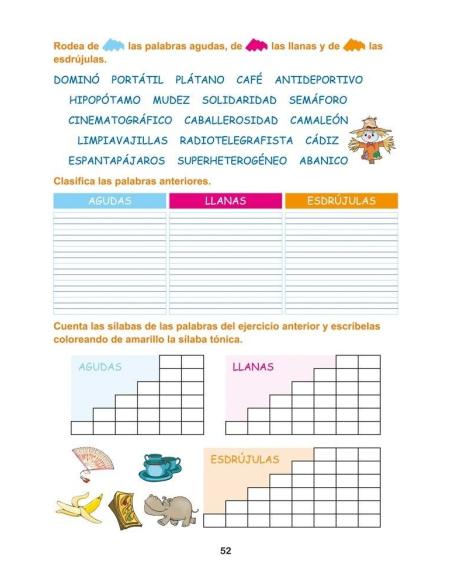 Rodea de las palabras agudas, de las llanas y de las esdrújulas.

DOMINÓ PORTÁTIL PLÁTANO CAFÉ ANTIDEPORTIVO
HIPOPÓTAMO MUDEZ SOLIDARIDAD SEMÁFORO
CINEMATOGRÁFICO CABALLEROSIDAD CAMALEÓN
LIMPIAVAJILLAS RADIOTELEGRAFISTA CÁDIZ
ESPANTAPÁJAROS SUPERHETEROGÉNEO ABANICO

Clasifica las palabras anteriores.

| AGUDAS | LLANAS | ESDRÚJULAS |
|---|---|---|
| | | |

Cuenta las sílabas de las palabras del ejercicio anterior y escríbelas coloreando de amarillo la sílaba tónica.

AGUDAS

LLANAS

ESDRÚJULAS

52